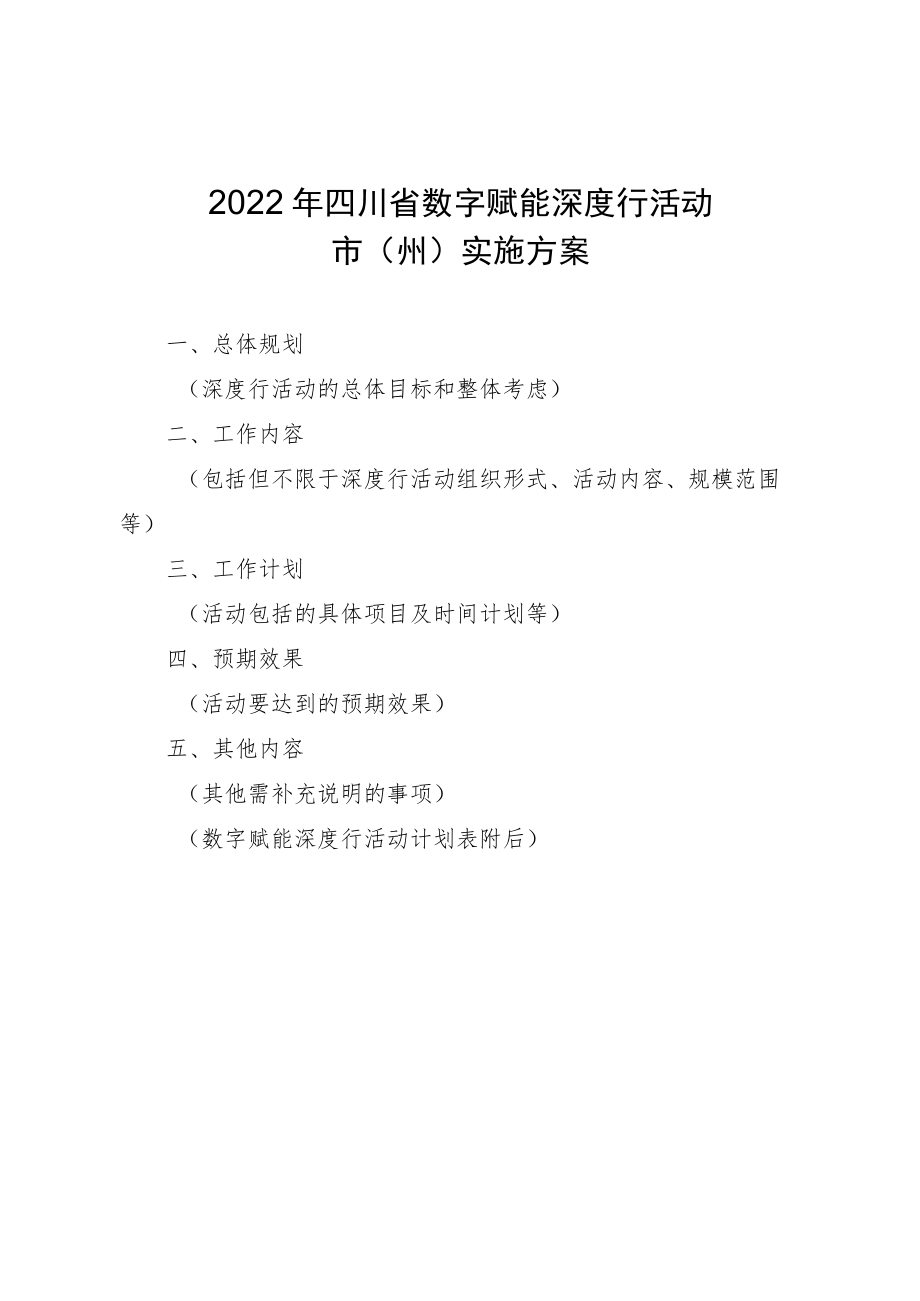 2022年四川省数字赋能深度行活动
市（州）实施方案

一、总体规划

（深度行活动的总体目标和整体考虑）

二、工作内容

（包括但不限于深度行活动组织形式、活动内容、规模范围等）

三、工作计划

（活动包括的具体项目及时间计划等）

四、预期效果

（活动要达到的预期效果）

五、其他内容

（其他需补充说明的事项）

（数字赋能深度行活动计划表附后）